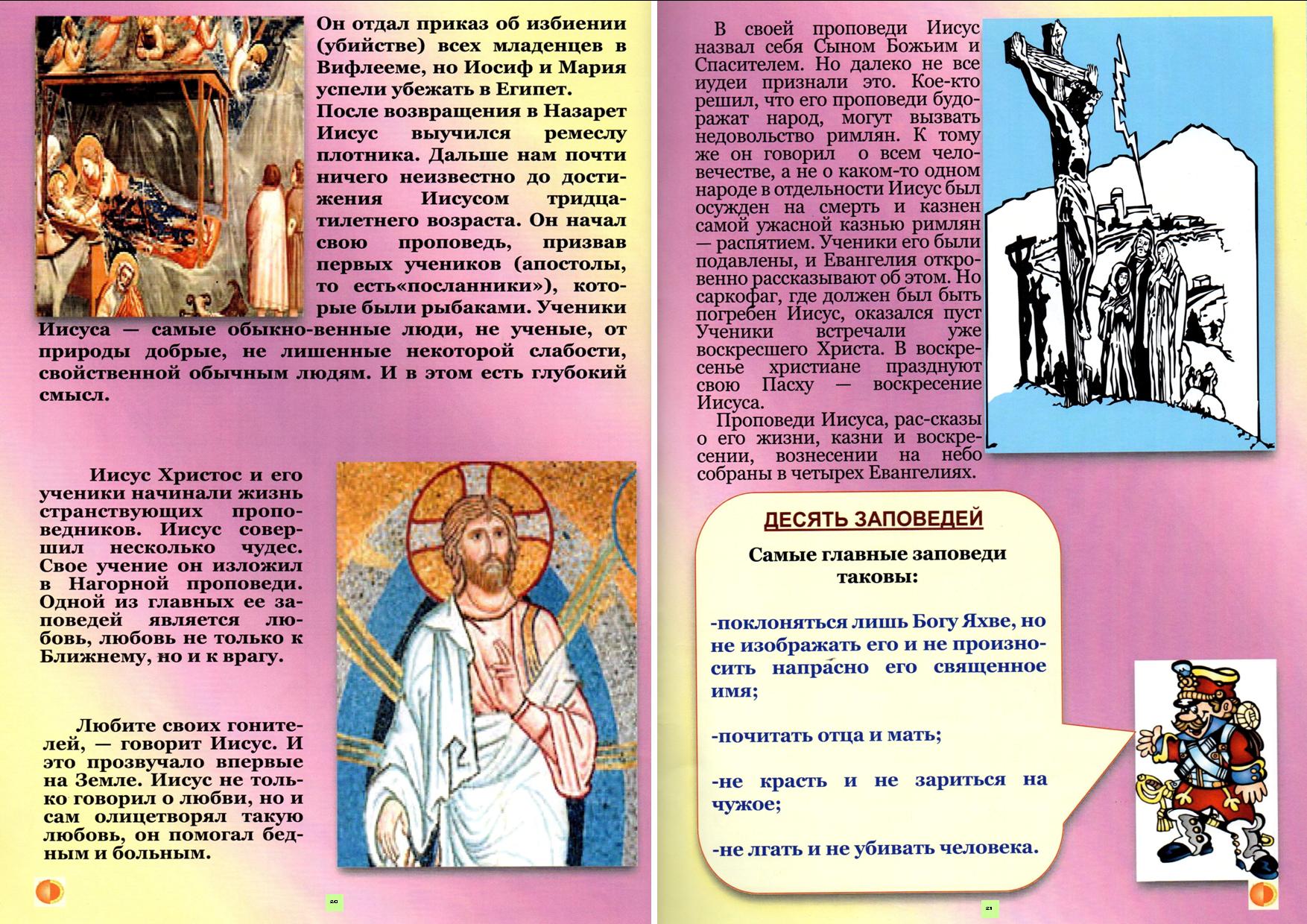 Он отдал приказ об избиении (убийстве) всех младенцев в Вифлееме, но Иосиф и Мария успели убежать в Египет.
После возвращения в Назарет Иисус выучился ремеслу плотника. Дальше нам почти ничего неизвестно до достижения Иисусом тридцатилетнего возраста. Он начал свою проповедь, призвав первых учеников (апостолы, то есть«посланники»), которые были рыбаками. Ученики Иисуса — самые обыкно-венные люди, не ученые, от природы добрые, не лишенные некоторой слабости, свойственной обычным людям. И в этом есть глубокий смысл.

Иисус Христос и его ученики начинали жизнь странствующих проповедников. Иисус совершил несколько чудес. Свое учение он изложил в Нагорной проповеди. Одной из главных ее заповедей является любовь, любовь не только к Ближнему, но и к врагу.

Любите своих гонителей, — говорит Иисус. И это прозвучало впервые на Земле. Иисус не только говорил о любви, но и сам олицетворял такую любовь, он помогал бедным и больным.

20

В своей проповеди Иисус назвал себя Сыном Божьим и Спасителем. Но далеко не все иудеи признали это. Кое-кто решил, что его проповеди будоражат народ, могут вызвать недовольство римлян. К тому же он говорил о всем человечестве, а не о каком-то одном народе в отдельности Иисус был осужден на смерть и казнен самой ужасной казнью римлян — распятием. Ученики его были подавлены, и Евангелия откровенно рассказывают об этом. Но саркофаг, где должен был быть погребен Иисус, оказался пуст Ученики встречали уже воскресшего Христа. В воскресенье христиане празднуют свою Пасху — воскресение Иисуса.
Проповеди Иисуса, рас-сказы о его жизни, казни и воскресении, вознесении на небо собраны в четырех Евангелиях.

ДЕСЯТЬ ЗАПОВЕДЕЙ

Самые главные заповеди таковы:

-поклоняться лишь Богу Яхве, но не изображать его и не произносить напрасно его священное имя;

-почитать отца и мать;

-не красть и не зариться на чужое;

-не лгать и не убивать человека.

21